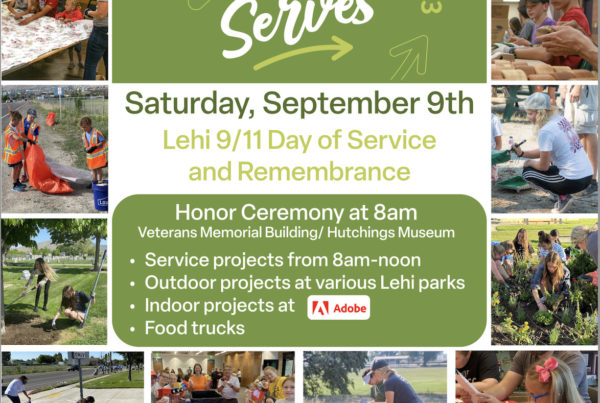 Serves

Saturday, September 9th

Lehi 9/11 Day of Service and Remembrance

Honor Ceremony at 8am
Veterans Memorial Building/ Hutchings Museum

• Service projects from 8am-noon
• Outdoor projects at various Lehi parks
• Indoor projects at Adobe
• Food trucks